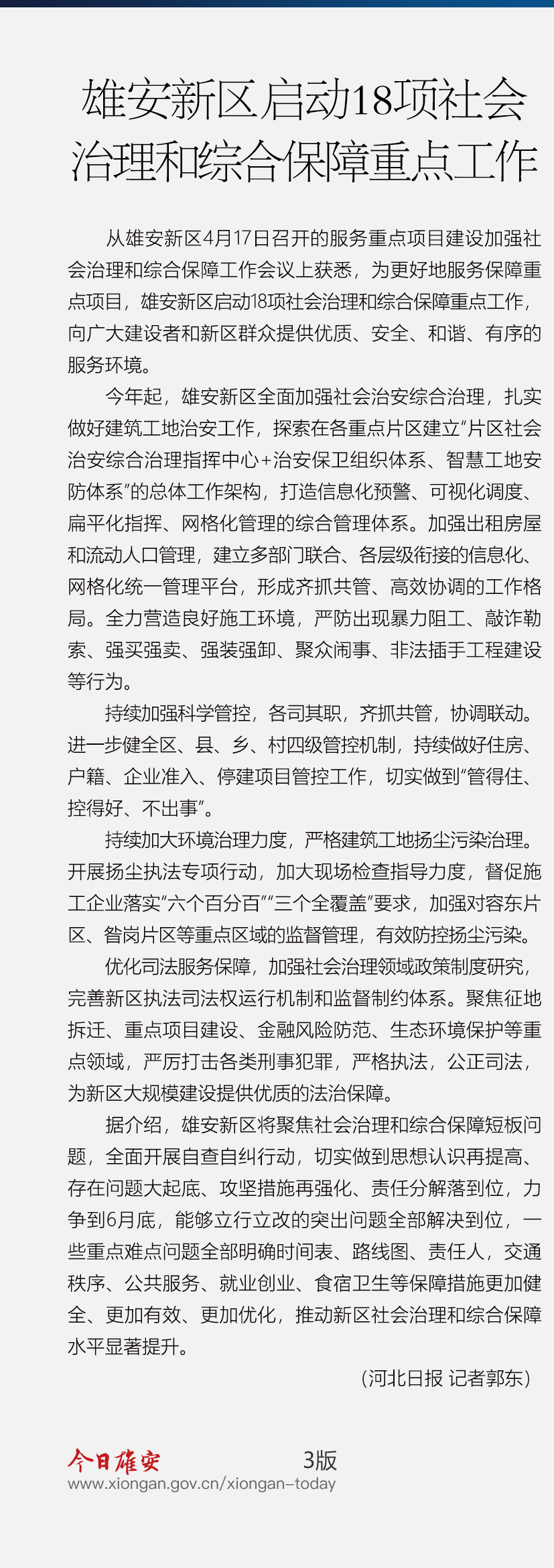 雄安新区启动18项社会治理和综合保障重点工作

从雄安新区4月17日召开的服务重点项目建设加强社会治理和综合保障工作会议上获悉，为更好地服务保障重点项目，雄安新区启动18项社会治理和综合保障重点工作，向广大建设者和新区群众提供优质、安全、和谐、有序的服务环境。

今年起，雄安新区全面加强社会治安综合治理，扎实做好建筑工地治安工作，探索在各重点片区建立“片区社会治安综合治理指挥中心+治安保卫组织体系、智慧工地安防体系”的总体工作架构，打造信息化预警、可视化调度、扁平化指挥、网格化管理的综合管理体系。加强出租房屋和流动人口管理，建立多部门联合、各层级衔接的信息化、网格化统一管理平台，形成齐抓共管、高效协调的工作格局。全力营造良好施工环境，严防出现暴力阻工、敲诈勒索、强买强卖、强装强卸、聚众闹事、非法插手工程建设等行为。

持续加强科学管控，各司其职，齐抓共管，协调联动。进一步健全区、县、乡、村四级管控机制，持续做好住房、户籍、企业准入、停建项目管控工作，切实做到“管得住、控得好、不出事”。

持续加大环境治理力度，严格建筑工地扬尘污染治理。开展扬尘执法专项行动，加大现场检查指导力度，督促施工企业落实“六个百分百”“三个全覆盖”要求，加强对容东片区、昝岗片区等重点区域的监督管理，有效防控扬尘污染。

优化司法服务保障，加强社会治理领域政策制度研究，完善新区执法司法权运行机制和监督制约体系。聚焦征地拆迁、重点项目建设、金融风险防范、生态环境保护等重点领域，严厉打击各类刑事犯罪，严格执法，公正司法，为新区大规模建设提供优质的法治保障。

据介绍，雄安新区将聚焦社会治理和综合保障短板问题，全面开展自查自纠行动，切实做到思想认识再提高、存在问题大起底、攻坚措施再强化、责任分解落到位，力争到6月底，能够立行立改的突出问题全部解决到位，一些重点难点问题全部明确时间表、路线图、责任人，交通秩序、公共服务、就业创业、食宿卫生等保障措施更加健全、更加有效、更加优化，推动新区社会治理和综合保障水平显著提升。

（河北日报 记者郭东）

今日雄安 3版
www.xiongan.gov.cn/xiongan-today